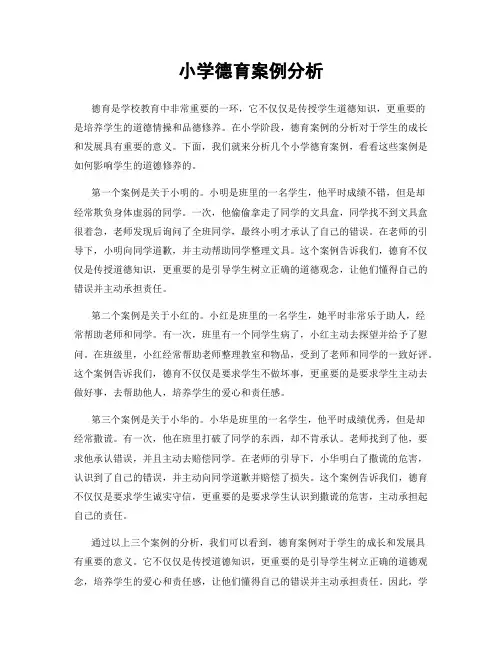 小学德育案例分析

德育是学校教育中非常重要的一环，它不仅仅是传授学生道德知识，更重要的是培养学生的道德情操和品德修养。在小学阶段，德育案例的分析对于学生的成长和发展具有重要的意义。下面，我们就来分析几个小学德育案例，看看这些案例是如何影响学生的道德修养的。

第一个案例是关于小明的。小明是班里的一名学生，他平时成绩不错，但是却经常欺负身体虚弱的同学。一次，他偷偷拿走了同学的文具盒，同学找不到文具盒很着急，老师发现后询问了全班同学，最终小明才承认了自己的错误。在老师的引导下，小明向同学道歉，并主动帮助同学整理文具。这个案例告诉我们，德育不仅仅是传授道德知识，更重要的是引导学生树立正确的道德观念，让他们懂得自己的错误并主动承担责任。

第二个案例是关于小红的。小红是班里的一名学生，她平时非常乐于助人，经常帮助老师和同学。有一次，班里有一个同学生病了，小红主动去探望并给予了慰问。在班级里，小红经常帮助老师整理教室和物品，受到了老师和同学的一致好评。这个案例告诉我们，德育不仅仅是要求学生不做坏事，更重要的是要求学生主动去做好事，去帮助他人，培养学生的爱心和责任感。

第三个案例是关于小华的。小华是班里的一名学生，他平时成绩优秀，但是却经常撒谎。有一次，他在班里打破了同学的东西，却不肯承认。老师找到了他，要求他承认错误，并且主动去赔偿同学。在老师的引导下，小华明白了撒谎的危害，认识到了自己的错误，并主动向同学道歉并赔偿了损失。这个案例告诉我们，德育不仅仅是要求学生诚实守信，更重要的是要求学生认识到撒谎的危害，主动承担起自己的责任。

通过以上三个案例的分析，我们可以看到，德育案例对于学生的成长和发展具有重要的意义。它不仅仅是传授道德知识，更重要的是引导学生树立正确的道德观念，培养学生的爱心和责任感，让他们懂得自己的错误并主动承担责任。因此，学